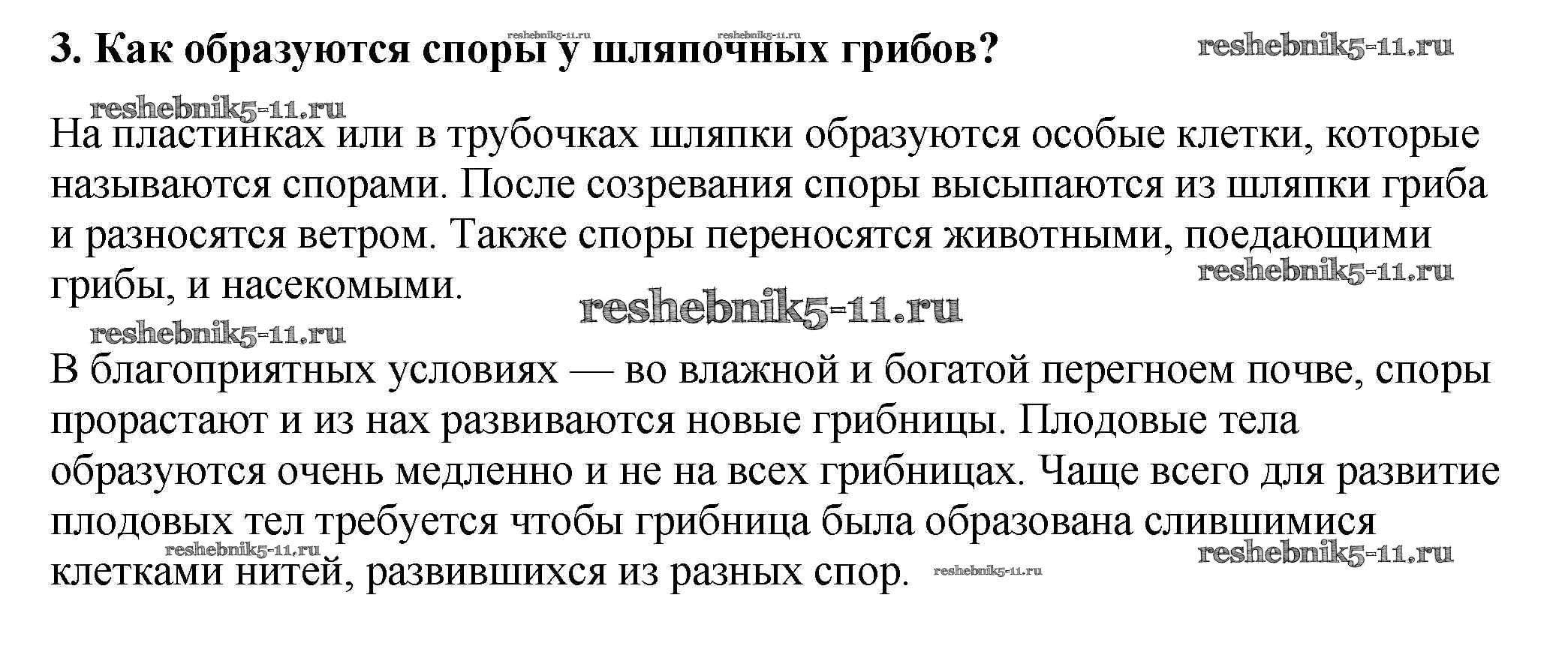 3. Как образуются споры у шляпочных грибов?

На пластинках или в трубочках шляпки образуются особые клетки, которые называются спорами. После созревания споры высыпаются из шляпки гриба и разносятся ветром. Также споры переносятся животными, поедающими грибы, и насекомыми.

В благоприятных условиях — во влажной и богатой перегноем почве, споры прорастают и из нах развиваются новые грибницы. Плодовые тела образуются очень медленно и не на всех грибницах. Чаще всего для развитие плодовых тел требуется чтобы грибница была образована слившимися клетками нитей, развившихся из разных спор.

reshebnik5-11.ru